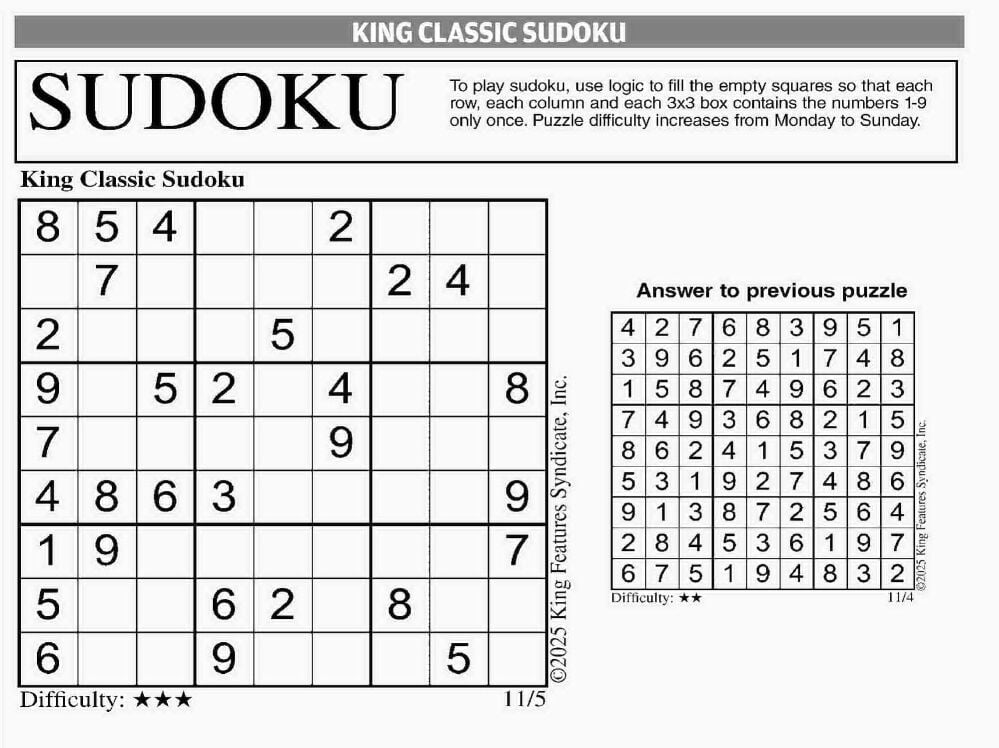 KING CLASSIC SUDOKU

SUDOKU

To play sudoku, use logic to fill the empty squares so that each row, each column and each 3x3 box contains the numbers 1-9 only once. Puzzle difficulty increases from Monday to Sunday.

King Classic Sudoku

| 8 | 5 | 4 |  |  | 2 |  |  |  |
|---|---|---|---|---|---|---|---|---|
|  | 7 |  |  |  |  | 2 | 4 |  |
| 2 |  |  |  | 5 |  |  |  |  |
| 9 |  | 5 | 2 |  | 4 |  |  | 8 |
| 7 |  |  |  |  | 9 |  |  |  |
| 4 | 8 | 6 | 3 |  |  |  |  | 9 |
| 1 | 9 |  |  |  |  |  |  | 7 |
| 5 |  |  | 6 | 2 |  | 8 |  |  |
| 6 |  |  | 9 |  |  |  | 5 |  |

©2025 King Features Syndicate, Inc.

Difficulty: ★★★

11/5

Answer to previous puzzle

| 4 | 2 | 7 | 6 | 8 | 3 | 9 | 5 | 1 |
|---|---|---|---|---|---|---|---|---|
| 3 | 9 | 6 | 2 | 5 | 1 | 7 | 4 | 8 |
| 1 | 5 | 8 | 7 | 4 | 9 | 6 | 2 | 3 |
| 7 | 4 | 9 | 3 | 6 | 8 | 2 | 1 | 5 |
| 8 | 6 | 2 | 4 | 1 | 5 | 3 | 7 | 9 |
| 5 | 3 | 1 | 9 | 2 | 7 | 4 | 8 | 6 |
| 9 | 1 | 3 | 8 | 7 | 2 | 5 | 6 | 4 |
| 2 | 8 | 4 | 5 | 3 | 6 | 1 | 9 | 7 |
| 6 | 7 | 5 | 1 | 9 | 4 | 8 | 3 | 2 |

©2025 King Features Syndicate, Inc.

Difficulty: ★★

11/4